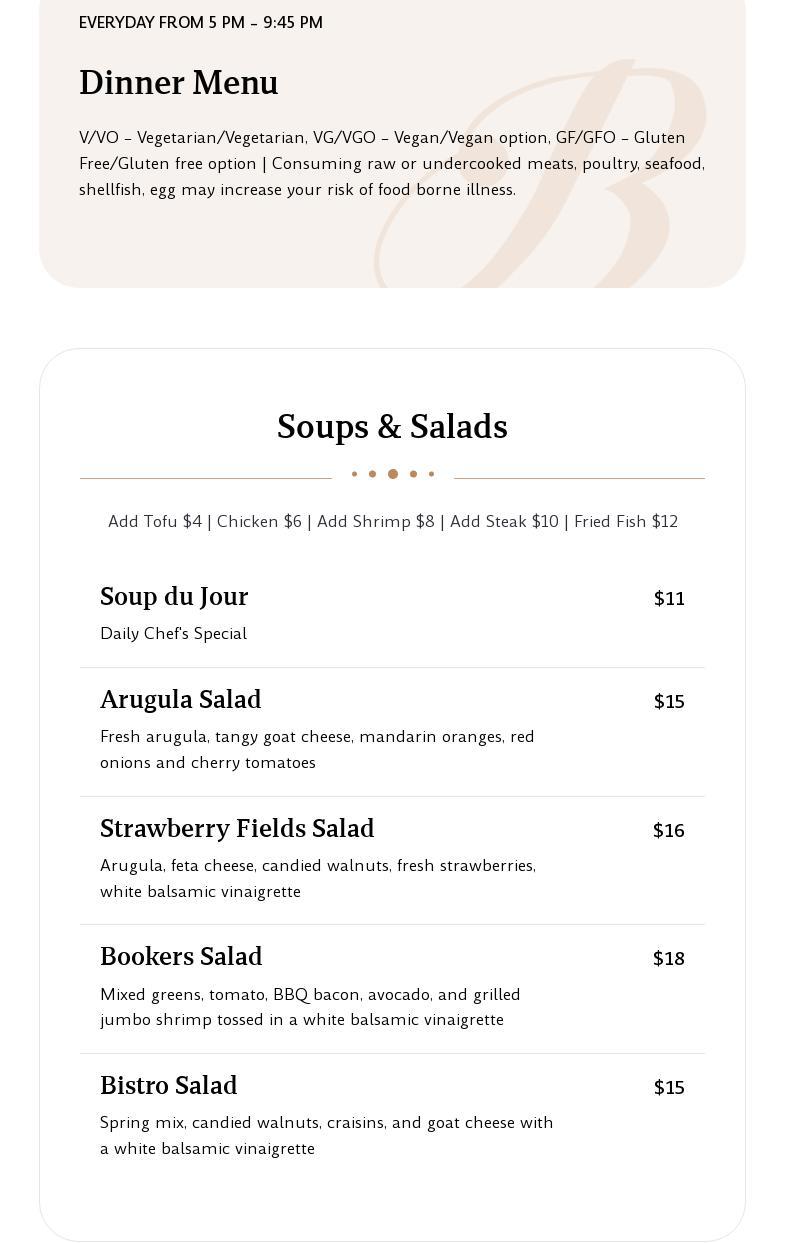 EVERYDAY FROM 5 PM - 9:45 PM

Dinner Menu

V/VO - Vegetarian/Vegetarian, VG/VGO - Vegan/Vegan option, GF/GFO - Gluten Free/Gluten free option | Consuming raw or undercooked meats, poultry, seafood, shellfish, egg may increase your risk of food borne illness.

Soups & Salads

Add Tofu $4 | Chicken $6 | Add Shrimp $8 | Add Steak $10 | Fried Fish $12

Soup du Jour
$11
Daily Chef's Special

Arugula Salad
$15
Fresh arugula, tangy goat cheese, mandarin oranges, red onions and cherry tomatoes

Strawberry Fields Salad
$16
Arugula, feta cheese, candied walnuts, fresh strawberries, white balsamic vinaigrette

Bookers Salad
$18
Mixed greens, tomato, BBQ bacon, avocado, and grilled jumbo shrimp tossed in a white balsamic vinaigrette

Bistro Salad
$15
Spring mix, candied walnuts, craisins, and goat cheese with a white balsamic vinaigrette